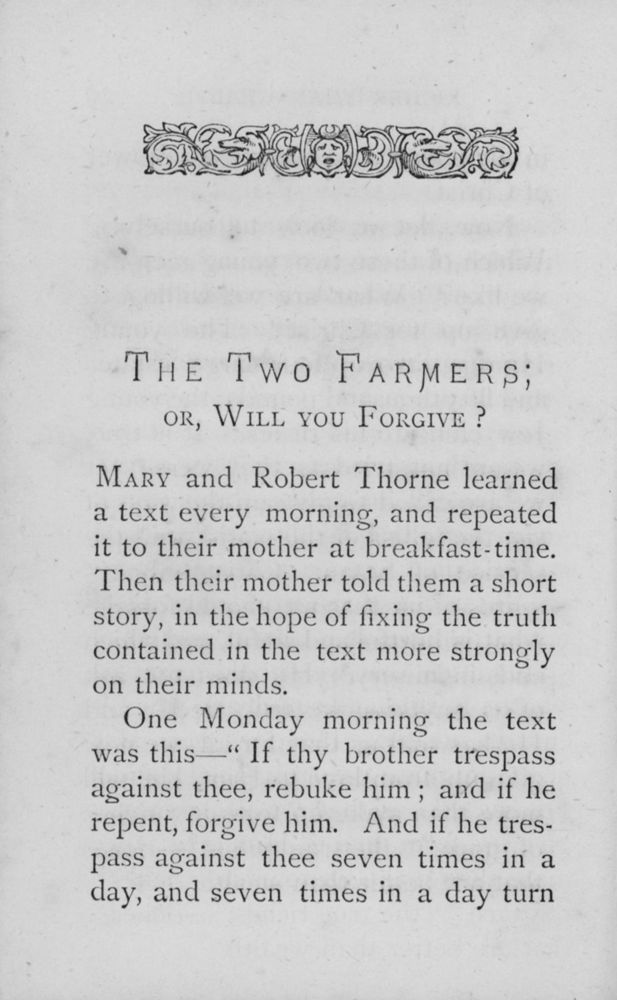 THE TWO FARMERS;

OR, WILL YOU FORGIVE ?

MARY and Robert Thorne learned a text every morning, and repeated it to their mother at breakfast-time. Then their mother told them a short story, in the hope of fixing the truth contained in the text more strongly on their minds.

One Monday morning the text was this—" If thy brother trespass against thee, rebuke him ; and if he repent, forgive him. And if he trespass against thee seven times in a day, and seven times in a day turn